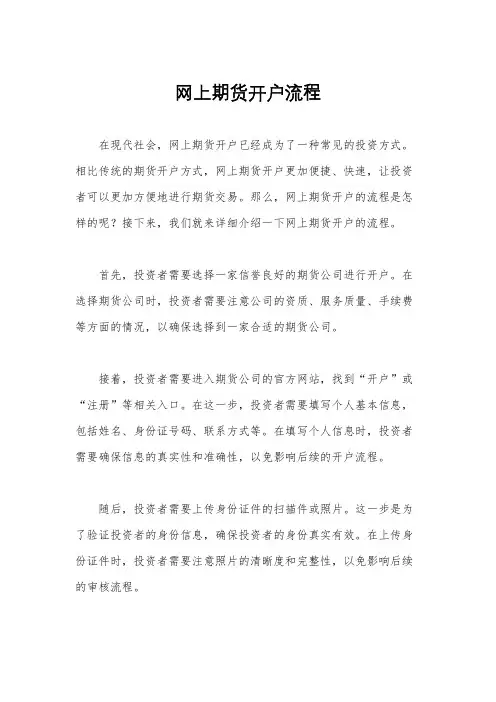 网上期货开户流程

在现代社会，网上期货开户已经成为了一种常见的投资方式。相比传统的期货开户方式，网上期货开户更加便捷、快速，让投资者可以更加方便地进行期货交易。那么，网上期货开户的流程是怎样的呢？接下来，我们就来详细介绍一下网上期货开户的流程。

首先，投资者需要选择一家信誉良好的期货公司进行开户。在选择期货公司时，投资者需要注意公司的资质、服务质量、手续费等方面的情况，以确保选择到一家合适的期货公司。

接着，投资者需要进入期货公司的官方网站，找到“开户”或“注册”等相关入口。在这一步，投资者需要填写个人基本信息，包括姓名、身份证号码、联系方式等。在填写个人信息时，投资者需要确保信息的真实性和准确性，以免影响后续的开户流程。

随后，投资者需要上传身份证件的扫描件或照片。这一步是为了验证投资者的身份信息，确保投资者的身份真实有效。在上传身份证件时，投资者需要注意照片的清晰度和完整性，以免影响后续的审核流程。